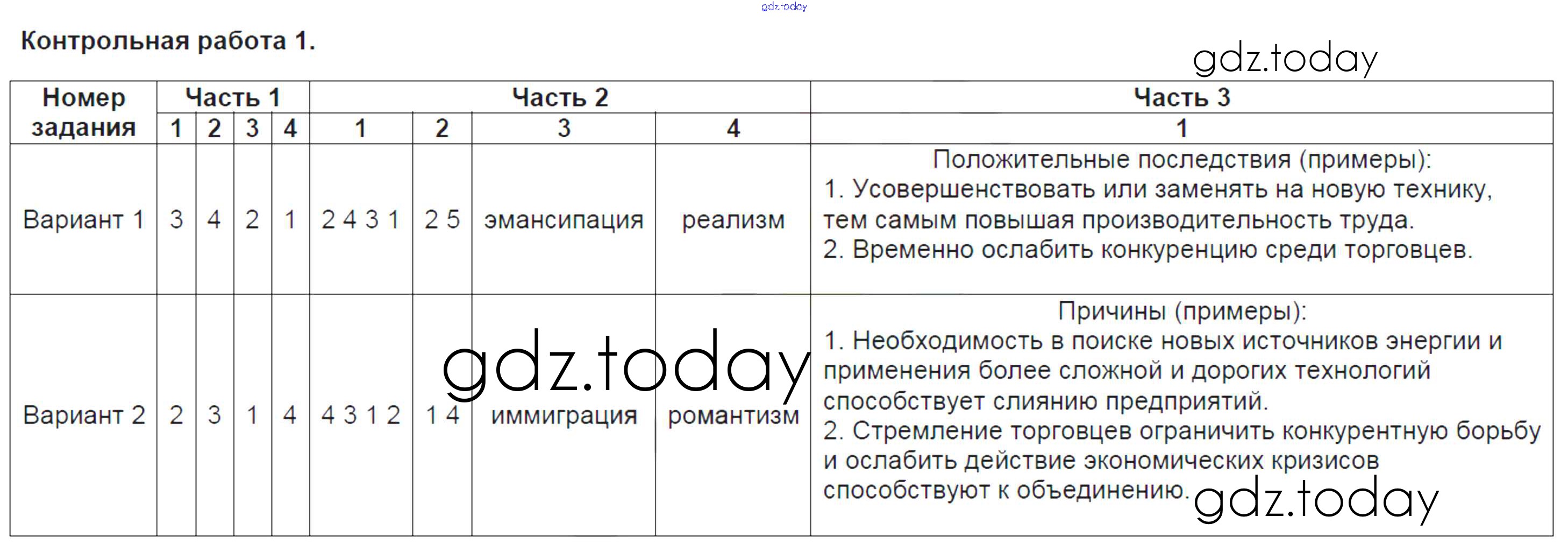 gdz.today

Контрольная работа 1.

gdz.today

| Номер задания | Часть 1 | | | | Часть 2 | | | | Часть 3 |
|---|---|---|---|---|---|---|---|---|---|
| | 1 | 2 | 3 | 4 | 1 | 2 | 3 | 4 | 1 |
| Вариант 1 | 3 | 4 | 2 | 1 | 2 4 3 1 | 2 5 | эмансипация | реализм | Положительные последствия (примеры): 1. Усовершенствовать или заменять на новую технику, тем самым повышая производительность труда. 2. Временно ослабить конкуренцию среди торговцев. |
| Вариант 2 | 2 | 3 | 1 | 4 | 4 3 1 2 | 1 4 | иммиграция | романтизм | Причины (примеры): 1. Необходимость в поиске новых источников энергии и применения более сложной и дорогих технологий способствует слиянию предприятий. 2. Стремление торговцев ограничить конкурентную борьбу и ослабить действие экономических кризисов способствуют к объединению. |

gdz.today

gdz.today